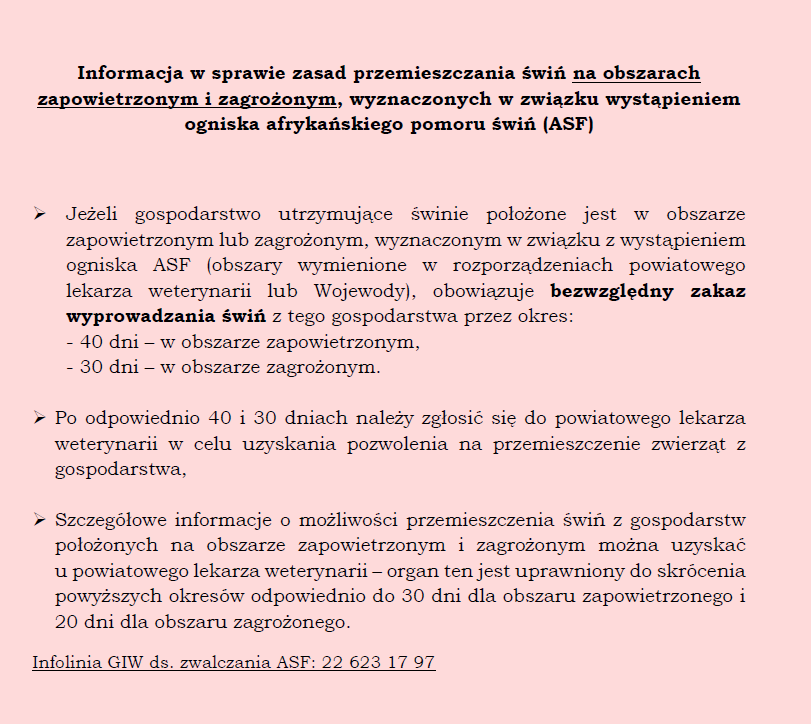 Informacja w sprawie zasad przemieszczania świń na obszarach zapowietrzonym i zagrożonym, wyznaczonych w związku wystąpieniem ogniska afrykańskiego pomoru świń (ASF)

➢ Jeżeli gospodarstwo utrzymujące świnie położone jest w obszarze zapowietrzonym lub zagrożonym, wyznaczonym w związku z wystąpieniem ogniska ASF (obszary wymienione w rozporządzeniach powiatowego lekarza weterynarii lub Wojewody), obowiązuje bezwzględny zakaz wyprowadzania świń z tego gospodarstwa przez okres:
- 40 dni – w obszarze zapowietrzonym,
- 30 dni – w obszarze zagrożonym.

➢ Po odpowiednio 40 i 30 dniach należy zgłosić się do powiatowego lekarza weterynarii w celu uzyskania pozwolenia na przemieszczenie zwierząt z gospodarstwa,

➢ Szczegółowe informacje o możliwości przemieszczenia świń z gospodarstw położonych na obszarze zapowietrzonym i zagrożonym można uzyskać u powiatowego lekarza weterynarii – organ ten jest uprawniony do skrócenia powyższych okresów odpowiednio do 30 dni dla obszaru zapowietrzonego i 20 dni dla obszaru zagrożonego.

Infolinia GIW ds. zwalczania ASF: 22 623 17 97